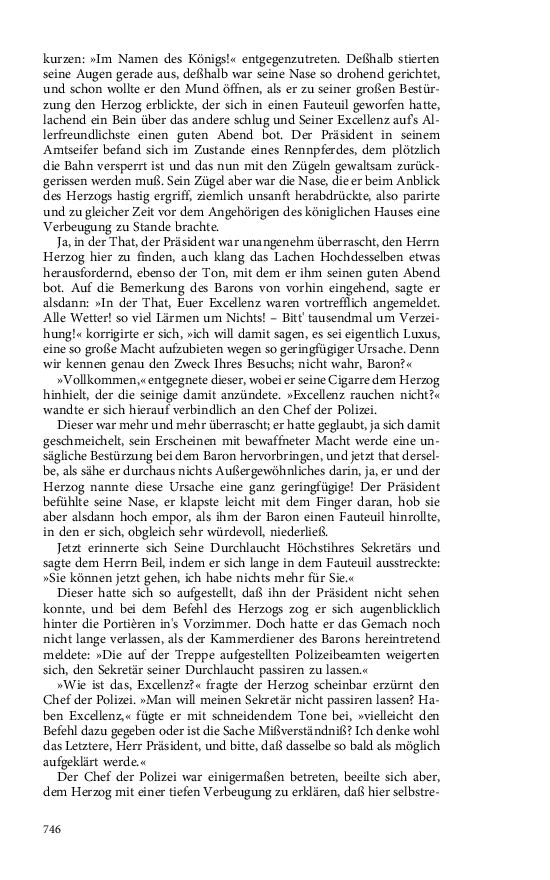 kurzen: »Im Namen des Königs!« entgegenzutreten. Deßhalb stierten seine Augen gerade aus, deßhalb war seine Nase so drohend gerichtet, und schon wollte er den Mund öffnen, als er zu seiner großen Bestürzung den Herzog erblickte, der sich in einen Fauteuil geworfen hatte, lachend ein Bein über das andere schlug und Seiner Excellenz auf's Allerfreundlichste einen guten Abend bot. Der Präsident in seinem Amtseifer befand sich im Zustande eines Rennpferdes, dem plötzlich die Bahn versperrt ist und das nun mit den Zügeln gewaltsam zurückgerissen werden muß. Sein Zügel aber war die Nase, die er beim Anblick des Herzogs hastig ergriff, ziemlich unsanft herabdrückte, also parirte und zu gleicher Zeit vor dem Angehörigen des königlichen Hauses eine Verbeugung zu Stande brachte.

Ja, in der That, der Präsident war unangenehm überrascht, den Herrn Herzog hier zu finden, auch klang das Lachen Hochdesselben etwas herausfordernd, ebenso der Ton, mit dem er ihm seinen guten Abend bot. Auf die Bemerkung des Barons von vorhin eingehend, sagte er alsdann: »In der That, Euer Excellenz waren vortrefflich angemeldet. Alle Wetter! so viel Lärmen um Nichts! – Bitt' tausendmal um Verzeihung!« korrigirte er sich, »ich will damit sagen, es sei eigentlich Luxus, eine so große Macht aufzubieten wegen so geringfügiger Ursache. Denn wir kennen genau den Zweck Ihres Besuchs; nicht wahr, Baron?«

»Vollkommen,« entgegnete dieser, wobei er seine Cigarre dem Herzog hinhielt, der die seinige damit anzündete. »Excellenz rauchen nicht?« wandte er sich hierauf verbindlich an den Chef der Polizei.

Dieser war mehr und mehr überrascht; er hatte geglaubt, ja sich damit geschmeichelt, sein Erscheinen mit bewaffneter Macht werde eine unsägliche Bestürzung bei dem Baron hervorbringen, und jetzt that derselbe, als sähe er durchaus nichts Außergewöhnliches darin, ja, er und der Herzog nannte diese Ursache eine ganz geringfügige! Der Präsident befühlte seine Nase, er klapste leicht mit dem Finger daran, hob sie aber alsdann hoch empor, als ihm der Baron einen Fauteuil hinrollte, in den er sich, obgleich sehr würdevoll, niederließ.

Jetzt erinnerte sich Seine Durchlaucht Höchstihres Sekretärs und sagte dem Herrn Beil, indem er sich lange in dem Fauteuil ausstreckte: »Sie können jetzt gehen, ich habe nichts mehr für Sie.«

Dieser hatte sich so aufgestellt, daß ihn der Präsident nicht sehen konnte, und bei dem Befehl des Herzogs zog er sich augenblicklich hinter die Portièren in's Vorzimmer. Doch hatte er das Gemach noch nicht lange verlassen, als der Kammerdiener des Barons hereintretend meldete: »Die auf der Treppe aufgestellten Polizeibeamten weigerten sich, den Sekretär seiner Durchlaucht passiren zu lassen.«

»Wie ist das, Excellenz?« fragte der Herzog scheinbar erzürnt den Chef der Polizei. »Man will meinen Sekretär nicht passiren lassen? Haben Excellenz,« fügte er mit schneidendem Tone bei, »vielleicht den Befehl dazu gegeben oder ist die Sache Mißverständniß? Ich denke wohl das Letztere, Herr Präsident, und bitte, daß dasselbe so bald als möglich aufgeklärt werde.«

Der Chef der Polizei war einigermaßen betreten, beeilte sich aber, dem Herzog mit einer tiefen Verbeugung zu erklären, daß hier selbstre-

746